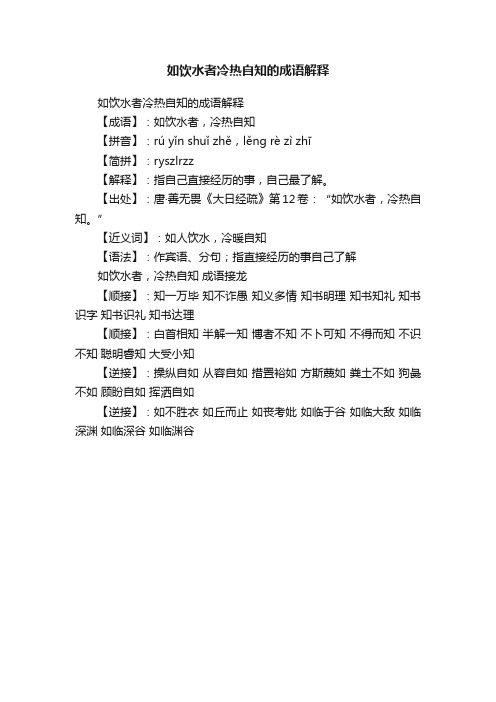 如饮水者冷热自知的成语解释

如饮水者冷热自知的成语解释

【成语】：如饮水者，冷热自知

【拼音】：rú yǐn shuǐ zhě，lěng rè zì zhī

【简拼】：ryszlrzz

【解释】：指自己直接经历的事，自己最了解。

【出处】：唐·善无畏《大日经疏》第12卷：“如饮水者，冷热自知。”

【近义词】：如人饮水，冷暖自知

【语法】：作宾语、分句；指直接经历的事自己了解

如饮水者，冷热自知 成语接龙

【顺接】：知一万毕 知不诈愚 知义多情 知书明理 知书知礼 知书识字 知书识礼 知书达理

【顺接】：白首相知 半解一知 博者不知 不卜可知 不得而知 不识不知 聪明睿知 大受小知

【逆接】：操纵自如 从容自如 措置裕如 方斯蔑如 粪土不如 狗彘不如 顾盼自如 挥洒自如

【逆接】：如不胜衣 如丘而止 如丧考妣 如临于谷 如临大敌 如临深渊 如临深谷 如临渊谷